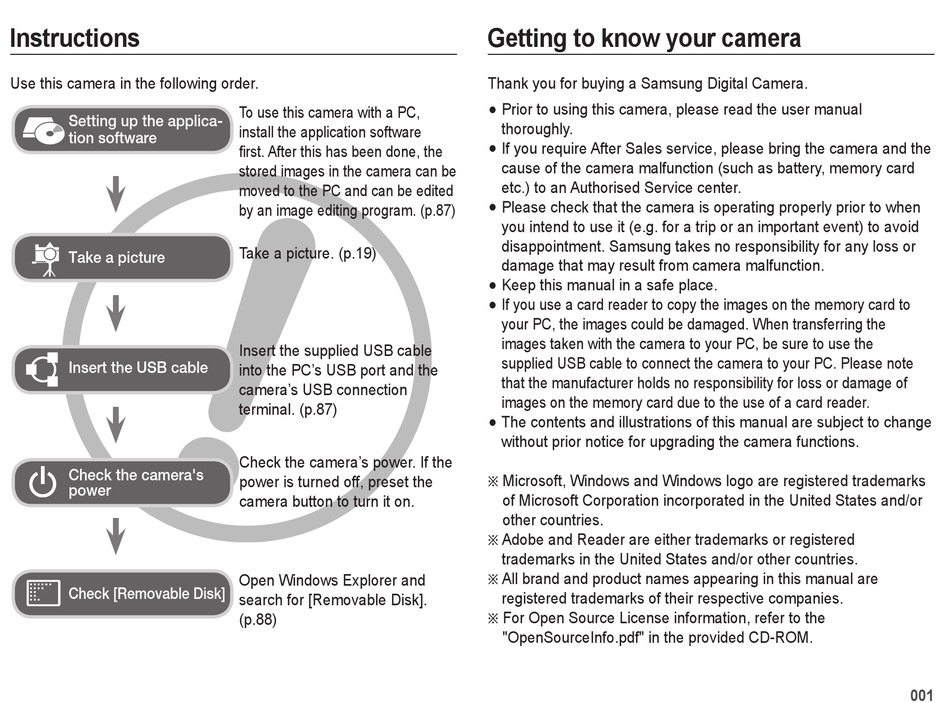 Instructions

Use this camera in the following order.

Setting up the application software

To use this camera with a PC, install the application software first. After this has been done, the stored images in the camera can be moved to the PC and can be edited by an image editing program. (p.87)

Take a picture

Take a picture. (p.19)

Insert the USB cable

Insert the supplied USB cable into the PC's USB port and the camera's USB connection terminal. (p.87)

Check the camera's power

Check the camera's power. If the power is turned off, preset the camera button to turn it on.

Check [Removable Disk]

Open Windows Explorer and search for [Removable Disk]. (p.88)

Getting to know your camera

Thank you for buying a Samsung Digital Camera.

● Prior to using this camera, please read the user manual thoroughly.
● If you require After Sales service, please bring the camera and the cause of the camera malfunction (such as battery, memory card etc.) to an Authorised Service center.
● Please check that the camera is operating properly prior to when you intend to use it (e.g. for a trip or an important event) to avoid disappointment. Samsung takes no responsibility for any loss or damage that may result from camera malfunction.
● Keep this manual in a safe place.
● If you use a card reader to copy the images on the memory card to your PC, the images could be damaged. When transferring the images taken with the camera to your PC, be sure to use the supplied USB cable to connect the camera to your PC. Please note that the manufacturer holds no responsibility for loss or damage of images on the memory card due to the use of a card reader.
● The contents and illustrations of this manual are subject to change without prior notice for upgrading the camera functions.

※ Microsoft, Windows and Windows logo are registered trademarks of Microsoft Corporation incorporated in the United States and/or other countries.
※ Adobe and Reader are either trademarks or registered trademarks in the United States and/or other countries.
※ All brand and product names appearing in this manual are registered trademarks of their respective companies.
※ For Open Source License information, refer to the "OpenSourceInfo.pdf" in the provided CD-ROM.

001